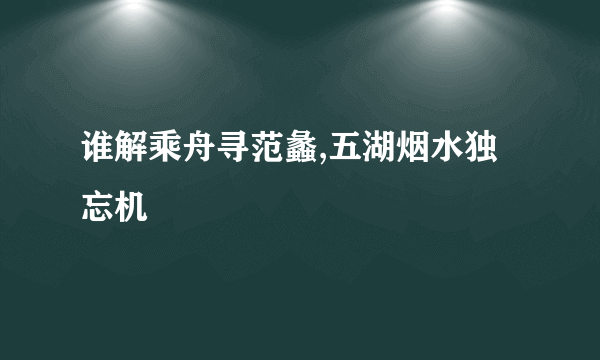 谁解乘舟寻范蠡,五湖烟水独忘机